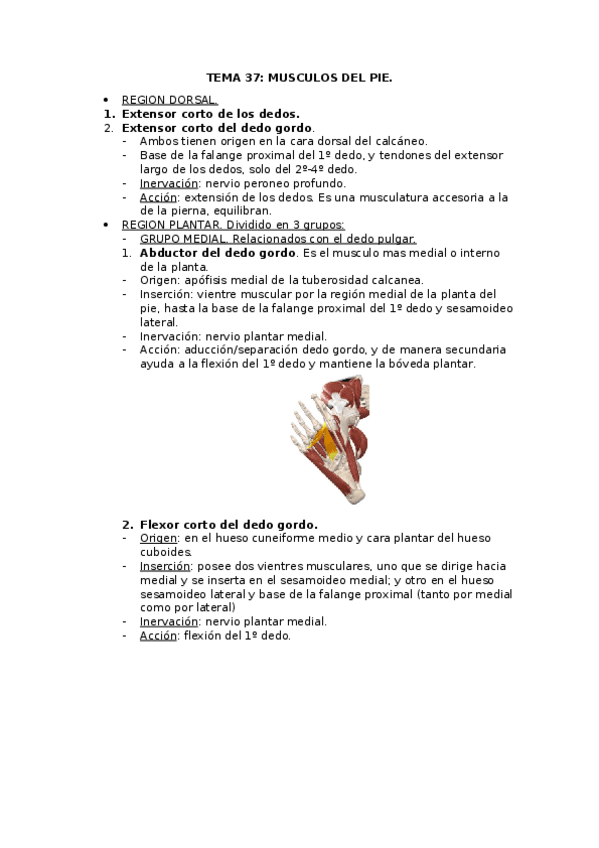 TEMA 37: MUSCULOS DEL PIE.

• REGION DORSAL.
1. Extensor corto de los dedos.
2. Extensor corto del dedo gordo.
- Ambos tienen origen en la cara dorsal del calcáneo.
- Base de la falange proximal del 1º dedo, y tendones del extensor largo de los dedos, solo del 2º-4º dedo.
- Inervación: nervio peroneo profundo.
- Acción: extensión de los dedos. Es una musculatura accesoria a la de la pierna, equilibran.

• REGION PLANTAR. Dividido en 3 grupos:
- GRUPO MEDIAL. Relacionados con el dedo pulgar.
1. Abductor del dedo gordo. Es el musculo mas medial o interno de la planta.
- Origen: apófisis medial de la tuberosidad calcanea.
- Inserción: vientre muscular por la región medial de la planta del pie, hasta la base de la falange proximal del 1º dedo y sesamoideo lateral.
- Inervación: nervio plantar medial.
- Acción: aducción/separación dedo gordo, y de manera secundaria ayuda a la flexión del 1º dedo y mantiene la bóveda plantar.

2. Flexor corto del dedo gordo.
- Origen: en el hueso cuneiforme medio y cara plantar del hueso cuboides.
- Inserción: posee dos vientres musculares, uno que se dirige hacia medial y se inserta en el sesamoideo medial; y otro en el hueso sesamoideo lateral y base de la falange proximal (tanto por medial como por lateral)
- Inervación: nervio plantar medial.
- Acción: flexión del 1º dedo.